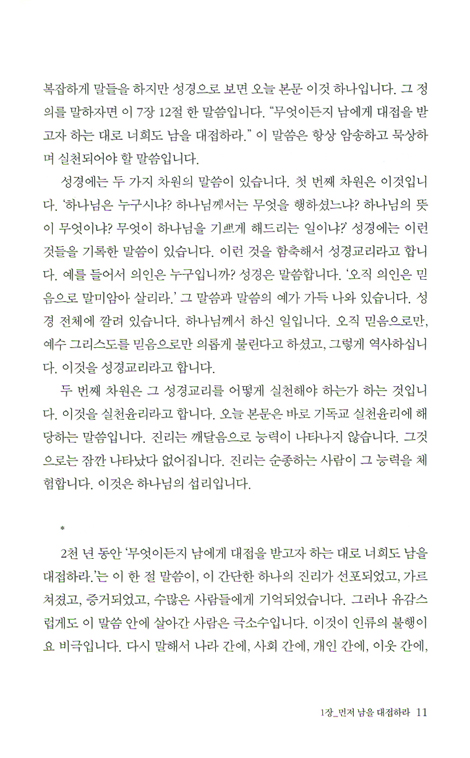 복잡하게 말들을 하지만 성경으로 보면 오늘 본문 이것 하나입니다. 그 정의를 말하자면 이 7장 12절 한 말씀입니다. "무엇이든지 남에게 대접을 받고자 하는 대로 너희도 남을 대접하라." 이 말씀은 항상 암송하고 묵상하며 실천되어야 할 말씀입니다.

성경에는 두 가지 차원의 말씀이 있습니다. 첫 번째 차원은 이것입니다. '하나님은 누구시냐? 하나님께서는 무엇을 행하셨느냐? 하나님의 뜻이 무엇이냐? 무엇이 하나님을 기쁘게 해드리는 일이냐?' 성경에는 이런 것들을 기록한 말씀이 있습니다. 이런 것을 함축해서 성경교리라고 합니다. 예를 들어서 의인은 누구입니까? 성경은 말씀합니다. '오직 의인은 믿음으로 말미암아 살리라.' 그 말씀과 말씀의 예가 가득 나와 있습니다. 성경 전체에 깔려 있습니다. 하나님께서 하신 일입니다. 오직 믿음으로만, 예수 그리스도를 믿음으로만 의롭게 불린다고 하셨고, 그렇게 역사하십니다. 이것을 성경교리라고 합니다.

두 번째 차원은 그 성경교리를 어떻게 실천해야 하는가 하는 것입니다. 이것을 실천윤리라고 합니다. 오늘 본문은 바로 기독교 실천윤리에 해당하는 말씀입니다. 진리는 깨달음으로 능력이 나타나지 않습니다. 그것으로는 잠깐 나타났다 없어집니다. 진리는 순종하는 사람이 그 능력을 체험합니다. 이것은 하나님의 섭리입니다.

*

2천 년 동안 '무엇이든지 남에게 대접을 받고자 하는 대로 너희도 남을 대접하라.'는 이 한 절 말씀이, 이 간단한 하나의 진리가 선포되었고, 가르쳐졌고, 증거되었고, 수많은 사람들에게 기억되었습니다. 그러나 유감스럽게도 이 말씀 안에 살아간 사람은 극소수입니다. 이것이 인류의 불행이요 비극입니다. 다시 말해서 나라 간에, 사회 간에, 개인 간에, 이웃 간에,

1장_먼저 남을 대접하라 11